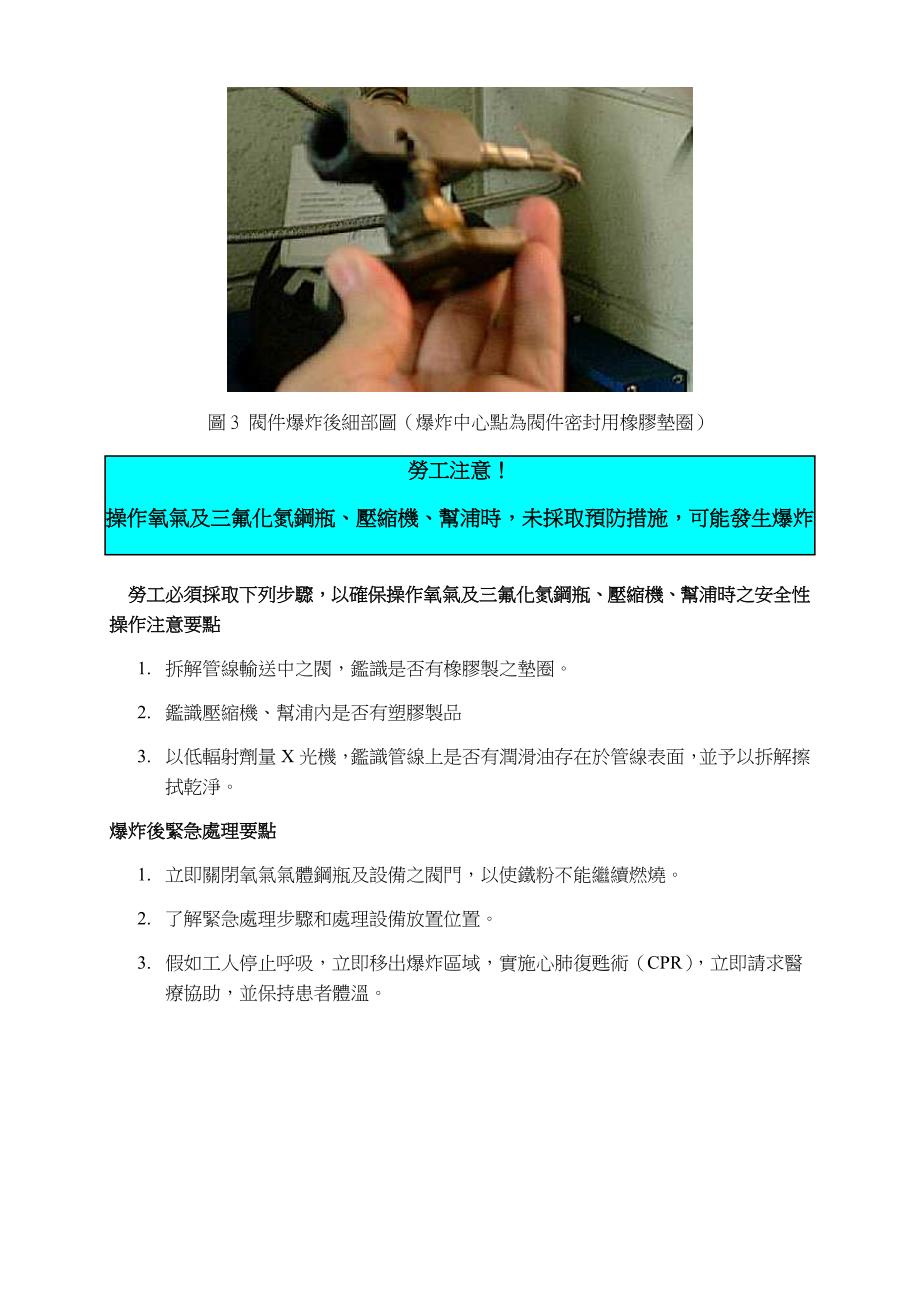 圖 3 閥件爆炸後細部圖（爆炸中心點為閥件密封用橡膠墊圈）

勞工注意！

操作氧氣及三氟化氮鋼瓶、壓縮機、幫浦時，未採取預防措施，可能發生爆炸

勞工必須採取下列步驟，以確保操作氧氣及三氟化氮鋼瓶、壓縮機、幫浦時之安全性

操作注意要點

1. 拆解管線輸送中之閥，鑑識是否有橡膠製之墊圈。

2. 鑑識壓縮機、幫浦內是否有塑膠製品

3. 以低輻射劑量 X 光機，鑑識管線上是否有潤滑油存在於管線表面，並予以拆解擦拭乾淨。

爆炸後緊急處理要點

1. 立即關閉氧氣氣體鋼瓶及設備之閥門，以使鐵粉不能繼續燃燒。

2. 了解緊急處理步驟和處理設備放置位置。

3. 假如工人停止呼吸，立即移出爆炸區域，實施心肺復甦術（CPR），立即請求醫療協助，並保持患者體溫。